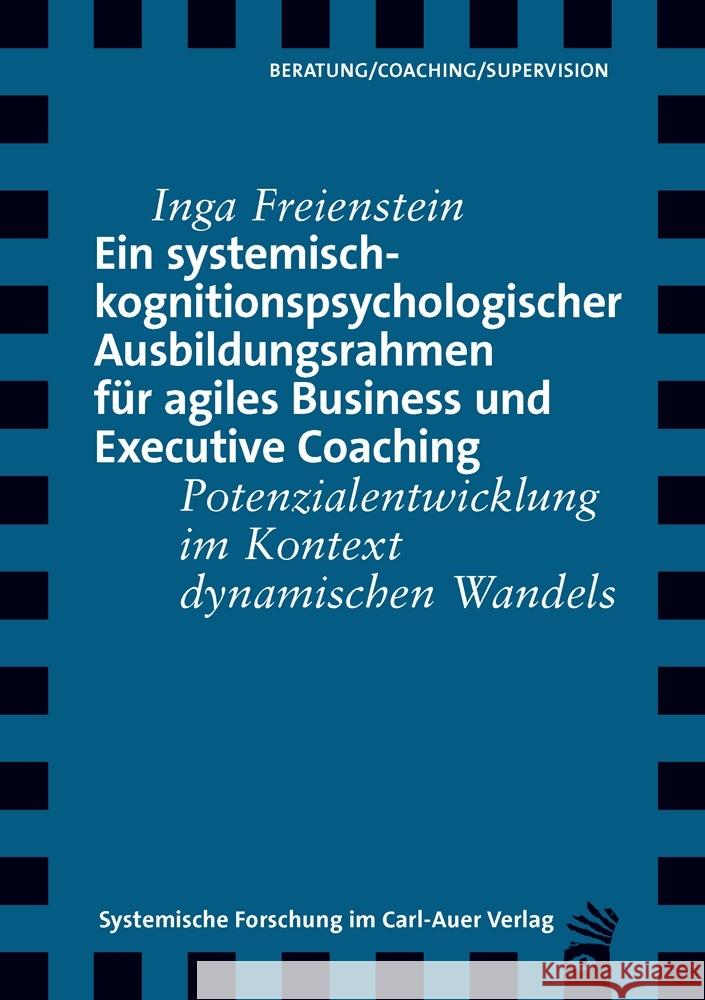 BERATUNG/COACHING/SUPERVISION

Inga Freienstein

Ein systemisch-kognitionspsychologischer Ausbildungsrahmen für agiles Business und Executive Coaching

Potenzialentwicklung im Kontext dynamischen Wandels

Systemische Forschung im Carl-Auer Verlag